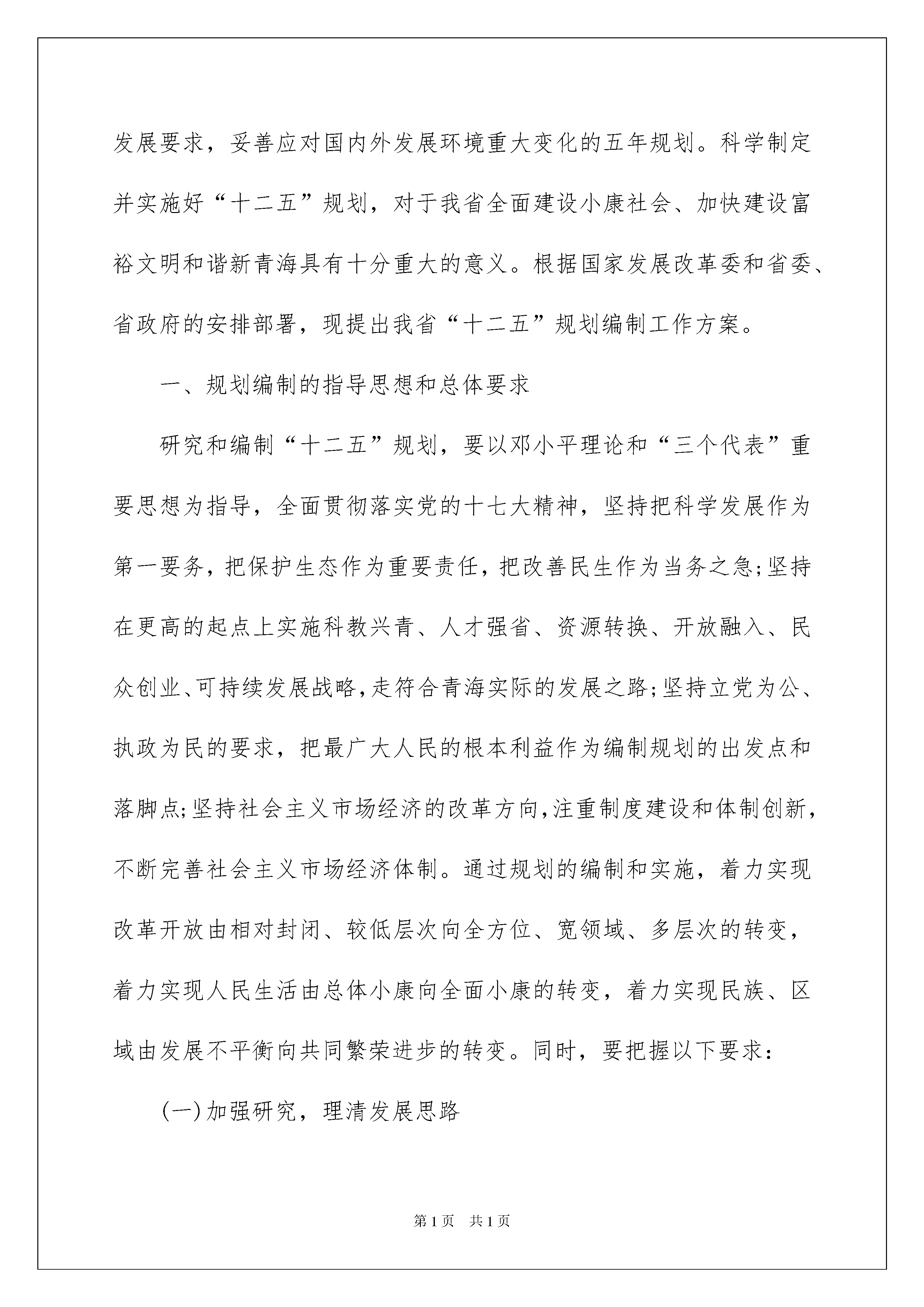 发展要求，妥善应对国内外发展环境重大变化的五年规划。科学制定并实施好“十二五”规划，对于我省全面建设小康社会、加快建设富裕文明和谐新青海具有十分重大的意义。根据国家发展改革委和省委、省政府的安排部署，现提出我省“十二五”规划编制工作方案。

一、规划编制的指导思想和总体要求

研究和编制“十二五”规划，要以邓小平理论和“三个代表”重要思想为指导，全面贯彻落实党的十七大精神，坚持把科学发展作为第一要务，把保护生态作为重要责任，把改善民生作为当务之急;坚持在更高的起点上实施科教兴青、人才强省、资源转换、开放融入、民众创业、可持续发展战略,走符合青海实际的发展之路;坚持立党为公、执政为民的要求，把最广大人民的根本利益作为编制规划的出发点和落脚点;坚持社会主义市场经济的改革方向,注重制度建设和体制创新,不断完善社会主义市场经济体制。通过规划的编制和实施，着力实现改革开放由相对封闭、较低层次向全方位、宽领域、多层次的转变，着力实现人民生活由总体小康向全面小康的转变，着力实现民族、区域由发展不平衡向共同繁荣进步的转变。同时，要把握以下要求：

(一)加强研究，理清发展思路

第1页　共1页